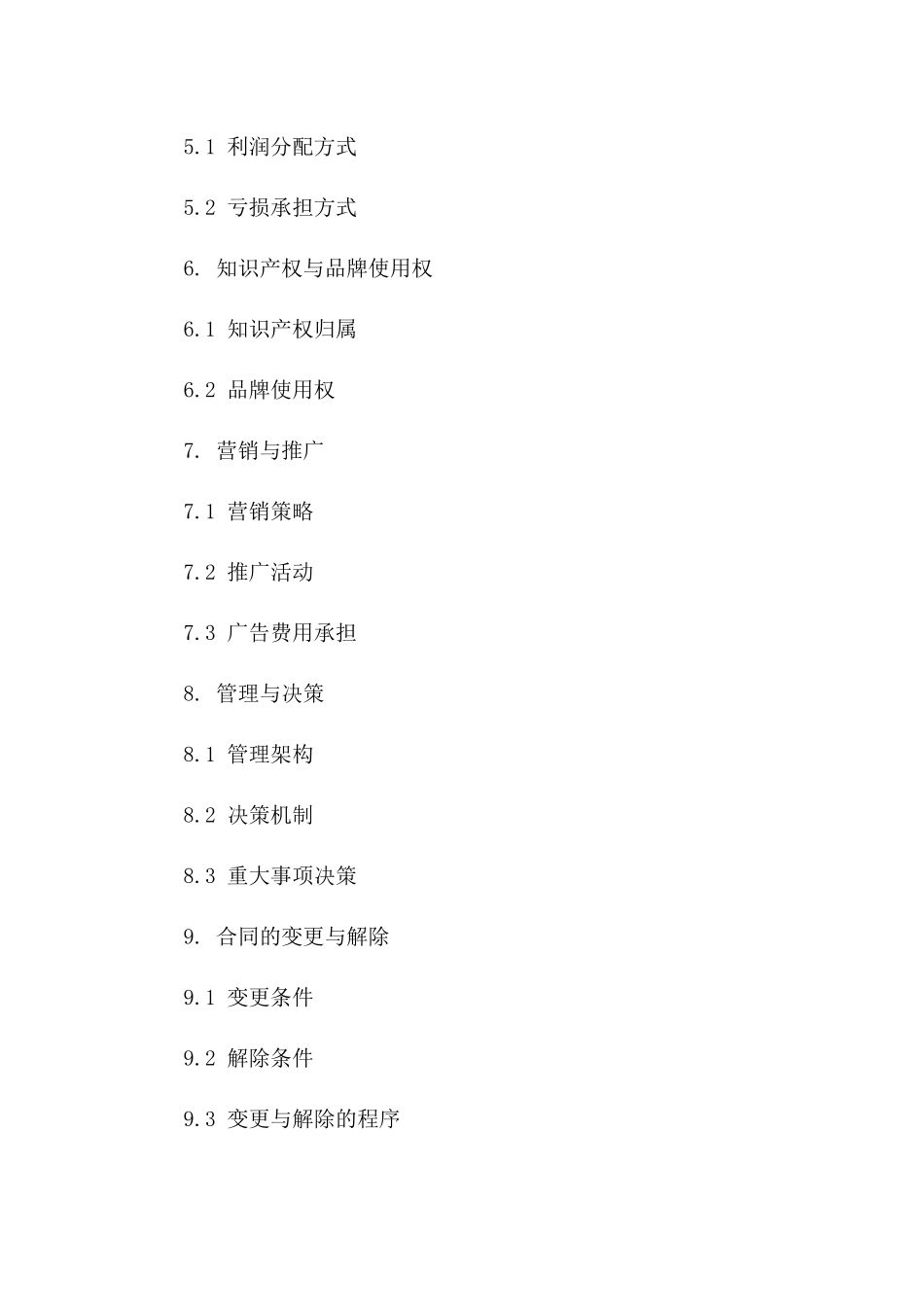 5.1 利润分配方式

5.2 亏损承担方式

6. 知识产权与品牌使用权

6.1 知识产权归属

6.2 品牌使用权

7. 营销与推广

7.1 营销策略

7.2 推广活动

7.3 广告费用承担

8. 管理与决策

8.1 管理架构

8.2 决策机制

8.3 重大事项决策

9. 合同的变更与解除

9.1 变更条件

9.2 解除条件

9.3 变更与解除的程序